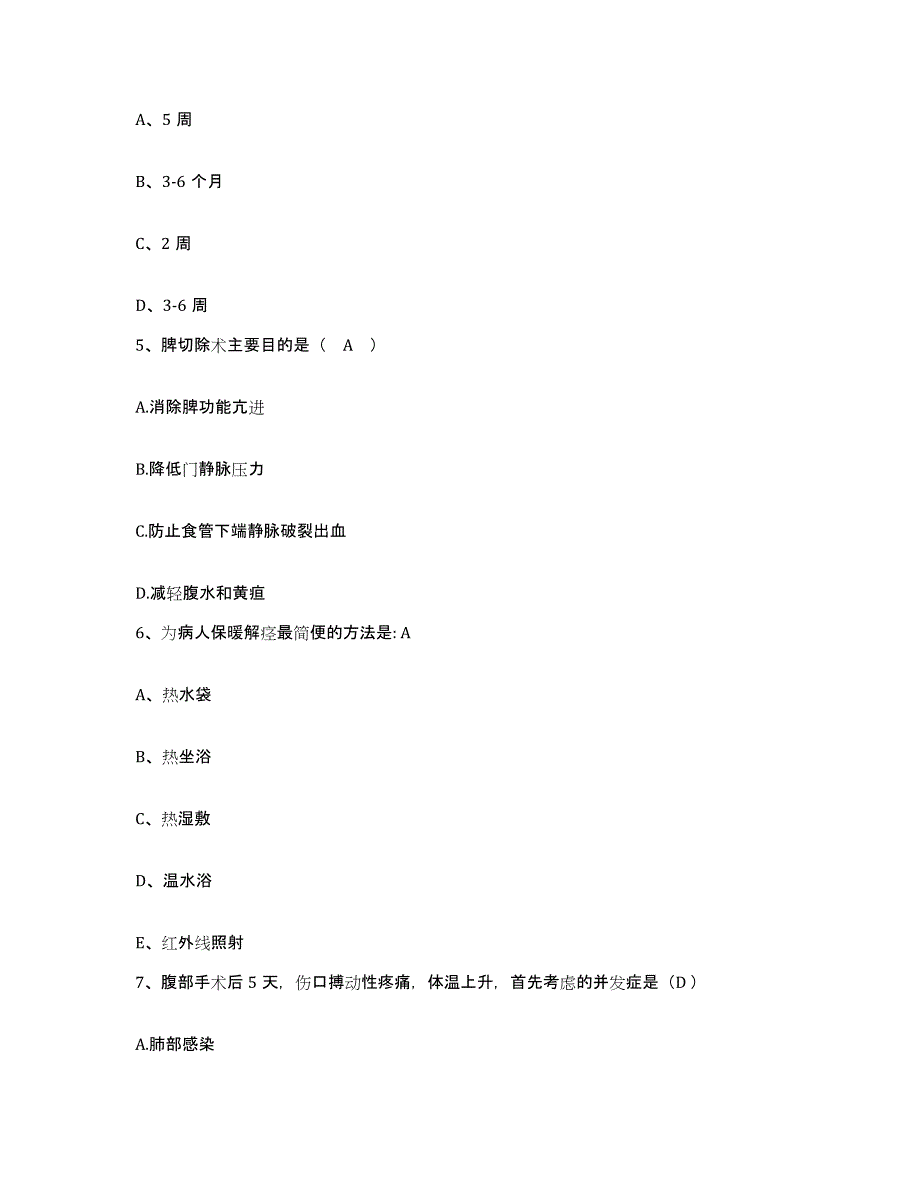 A、5 周

B、3-6 个月

C、2 周

D、3-6 周

5、脾切除术主要目的是（ A ）

A.消除脾功能亢进

B.降低门静脉压力

C.防止食管下端静脉破裂出血

D.减轻腹水和黄疸

6、为病人保暖解痉最简便的方法是: A

A、热水袋

B、热坐浴

C、热湿敷

D、温水浴

E、红外线照射

7、腹部手术后 5 天，伤口搏动性疼痛，体温上升，首先考虑的并发症是（D）

A.肺部感染